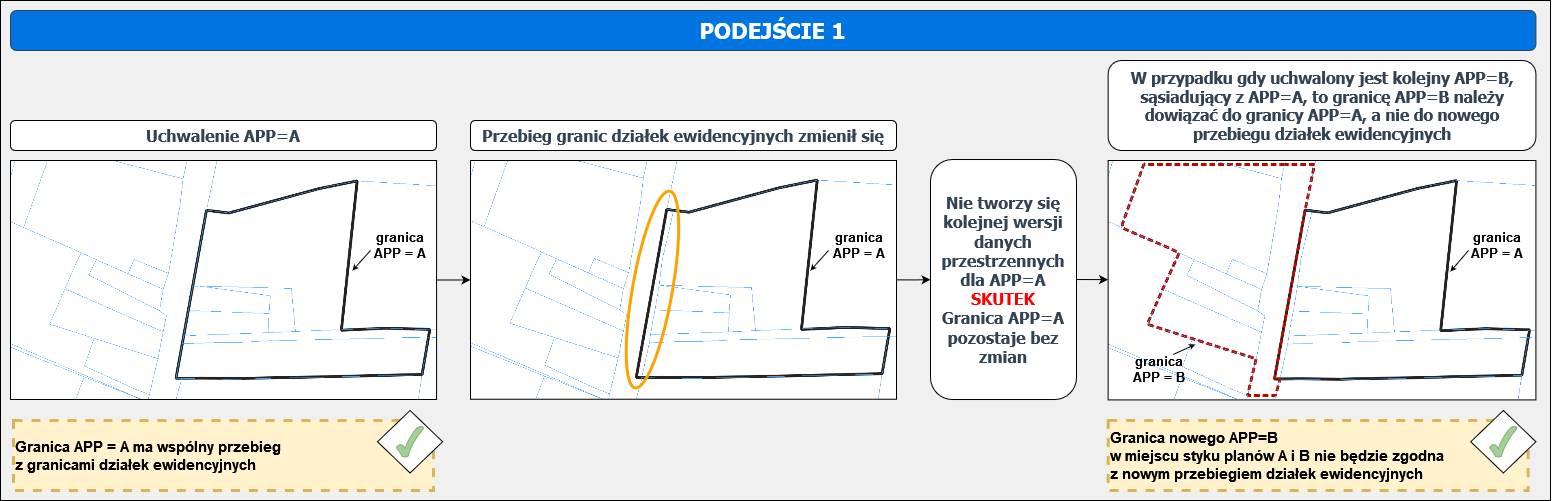 PODEJŚCIE 1

Uchwalenie APP=A

granica APP = A

Granica APP = A ma wspólny przebieg z granicami działek ewidencyjnych

Przebieg granic działek ewidencyjnych zmienił się

granica APP = A

Nie tworzy się kolejnej wersji danych przestrzennych dla APP=A
SKUTEK
Granica APP=A pozostaje bez zmian

W przypadku gdy uchwalony jest kolejny APP=B, sąsiadujący z APP=A, to granicę APP=B należy dowiązać do granicy APP=A, a nie do nowego przebiegu działek ewidencyjnych

granica APP = A

granica APP = B

Granica nowego APP=B w miejscu styku planów A i B nie będzie zgodna z nowym przebiegiem działek ewidencyjnych